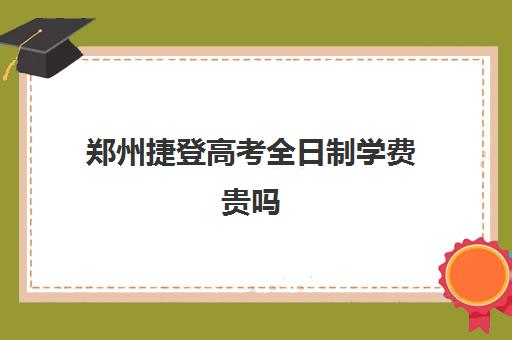 郑州捷登高考全日制学费贵吗